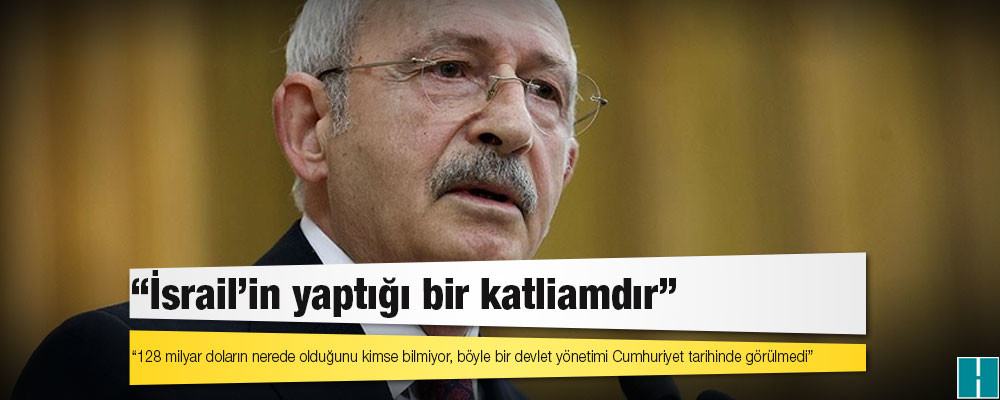 “İsrail’in yaptığı bir katliamdır”

“128 milyar doların nerede olduğunu kimse bilmiyor, böyle bir devlet yönetimi Cumhuriyet tarihinde görülmedi”

H